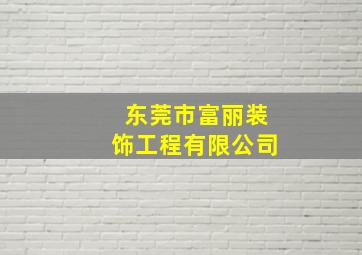 东莞市富丽装饰工程有限公司